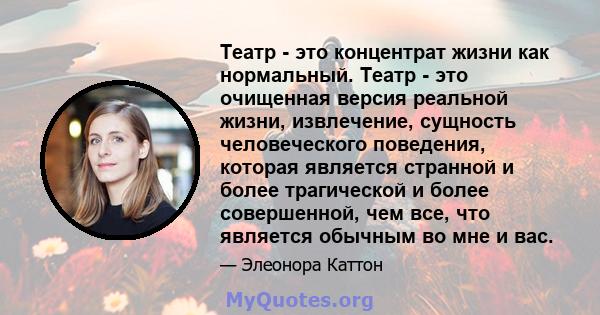 Театр - это концентрат жизни как нормальный. Театр - это очищенная версия реальной жизни, извлечение, сущность человеческого поведения, которая является странной и более трагической и более совершенной, чем все, что является обычным во мне и вас.

— Элеонора Каттон

MyQuotes.org